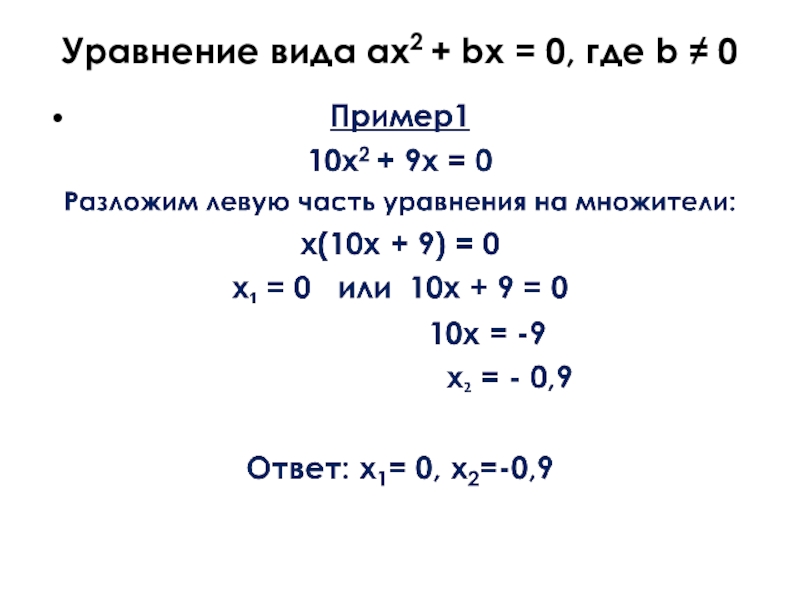 Уравнение вида $ax^2 + bx = 0$, где $b \neq 0$

• Пример1

$10x^2 + 9x = 0$

Разложим левую часть уравнения на множители:

$x(10x + 9) = 0$

$x_1 = 0$ или $10x + 9 = 0$

$10x = -9$

$x_2 = - 0,9$

Ответ: $x_1= 0$, $x_2=-0,9$